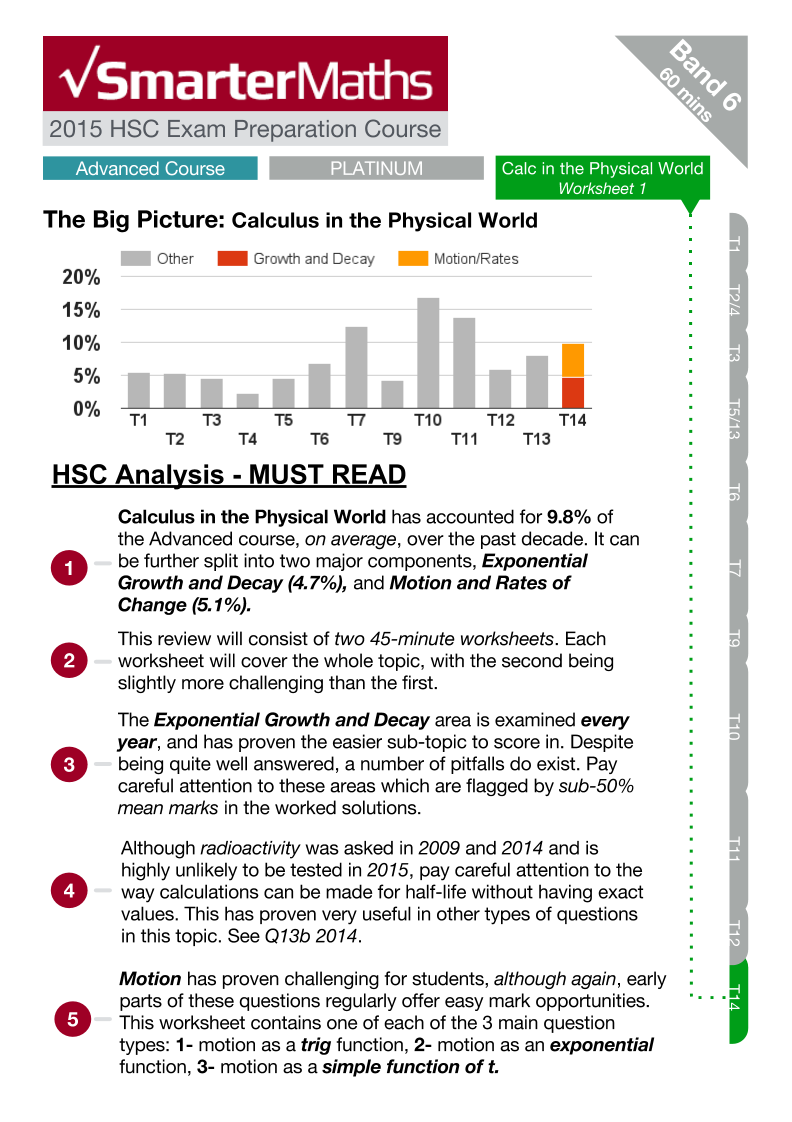 √SmarterMaths

2015 HSC Exam Preparation Course

Band 6
60 mins

Advanced Course PLATINUM Calc in the Physical World
Worksheet 1

The Big Picture: Calculus in the Physical World

Other Growth and Decay Motion/Rates

20%
15%
10%
5%
0%

T1 T2 T3 T4 T5 T6 T7 T9 T10 T11 T12 T13 T14

HSC Analysis - MUST READ

1
Calculus in the Physical World has accounted for 9.8% of the Advanced course, on average, over the past decade. It can be further split into two major components, Exponential Growth and Decay (4.7%), and Motion and Rates of Change (5.1%).

2
This review will consist of two 45-minute worksheets. Each worksheet will cover the whole topic, with the second being slightly more challenging than the first.

3
The Exponential Growth and Decay area is examined every year, and has proven the easier sub-topic to score in. Despite being quite well answered, a number of pitfalls do exist. Pay careful attention to these areas which are flagged by sub-50% mean marks in the worked solutions.

4
Although radioactivity was asked in 2009 and 2014 and is highly unlikely to be tested in 2015, pay careful attention to the way calculations can be made for half-life without having exact values. This has proven very useful in other types of questions in this topic. See Q13b 2014.

5
Motion has proven challenging for students, although again, early parts of these questions regularly offer easy mark opportunities. This worksheet contains one of each of the 3 main question types: 1- motion as a trig function, 2- motion as an exponential function, 3- motion as a simple function of t.

T1
T2/4
T3
T5/13
T6
T7
T9
T10
T11
T12
T14